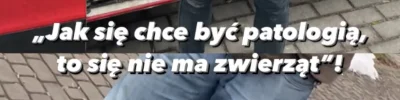 „Jak się chce być patologią, to się nie ma zwierząt”!